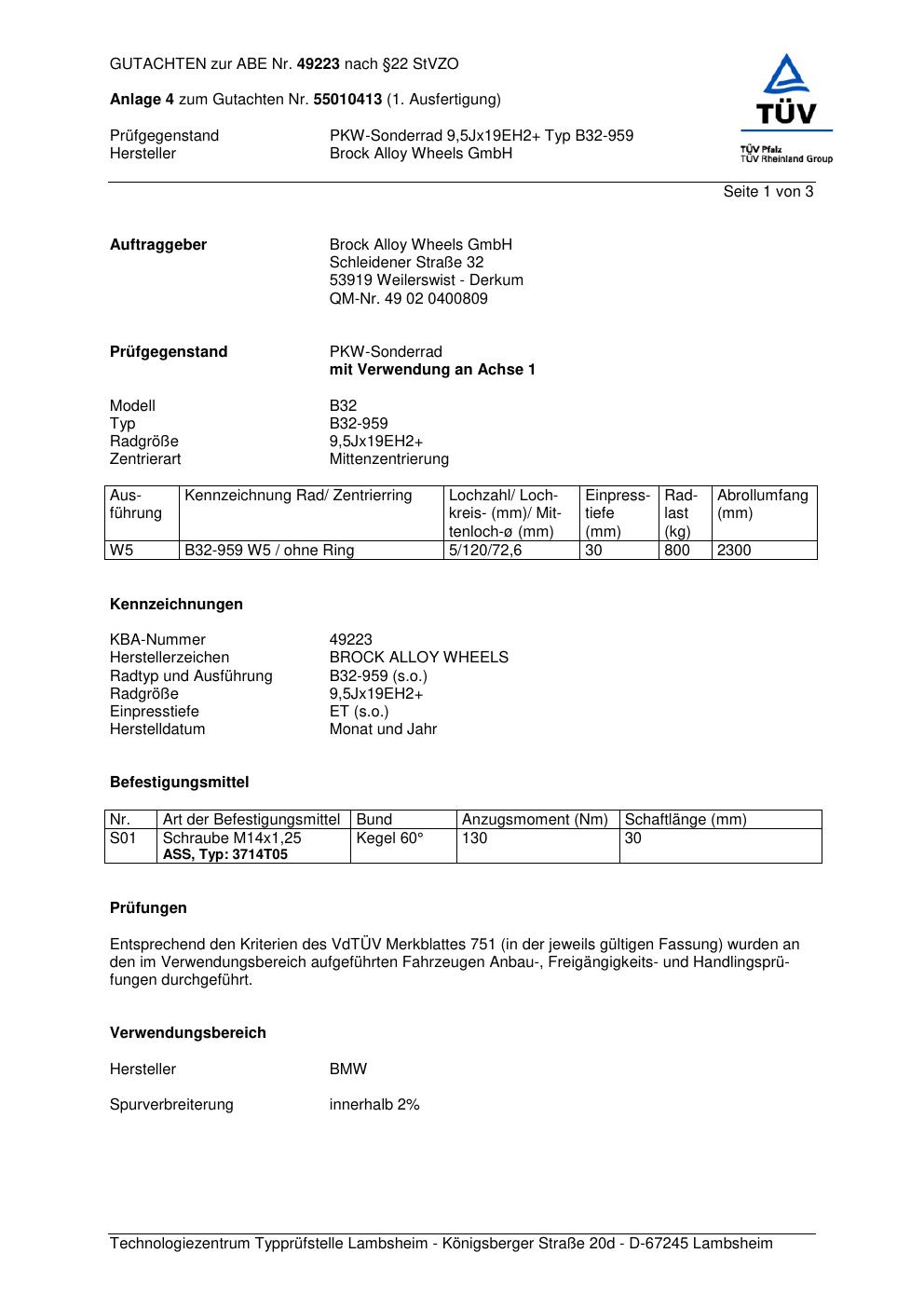 GUTACHTEN zur ABE Nr. 49223 nach §22 StVZO

Anlage 4 zum Gutachten Nr. 55010413 (1. Ausfertigung)

Prüfgegenstand PKW-Sonderrad 9,5Jx19EH2+ Typ B32-959
Hersteller Brock Alloy Wheels GmbH

TÜV
TÜV Pfalz
TÜV Rheinland Group

Seite 1 von 3

Auftraggeber Brock Alloy Wheels GmbH
Schleidener Straße 32
53919 Weilerswist - Derkum
QM-Nr. 49 02 0400809

Prüfgegenstand PKW-Sonderrad
mit Verwendung an Achse 1

Modell B32
Typ B32-959
Radgröße 9,5Jx19EH2+
Zentrierart Mittenzentrierung

| Ausführung | Kennzeichnung Rad/ Zentrierring | Lochzahl/ Lochkreis- (mm)/ Mittenloch-ø (mm) | Einpresstiefe (mm) | Radlast (kg) | Abrollumfang (mm) |
|---|---|---|---|---|---|
| W5 | B32-959 W5 / ohne Ring | 5/120/72,6 | 30 | 800 | 2300 |

Kennzeichnungen

KBA-Nummer 49223
Herstellerzeichen BROCK ALLOY WHEELS
Radtyp und Ausführung B32-959 (s.o.)
Radgröße 9,5Jx19EH2+
Einpresstiefe ET (s.o.)
Herstelldatum Monat und Jahr

Befestigungsmittel

| Nr. | Art der Befestigungsmittel | Bund | Anzugsmoment (Nm) | Schaftlänge (mm) |
|---|---|---|---|---|
| S01 | Schraube M14x1,25 ASS, Typ: 3714T05 | Kegel 60° | 130 | 30 |

Prüfungen

Entsprechend den Kriterien des VdTÜV Merkblattes 751 (in der jeweils gültigen Fassung) wurden an den im Verwendungsbereich aufgeführten Fahrzeugen Anbau-, Freigängigkeits- und Handlingsprüfungen durchgeführt.

Verwendungsbereich

Hersteller BMW

Spurverbreiterung innerhalb 2%

Technologiezentrum Typprüfstelle Lambsheim - Königsberger Straße 20d - D-67245 Lambsheim